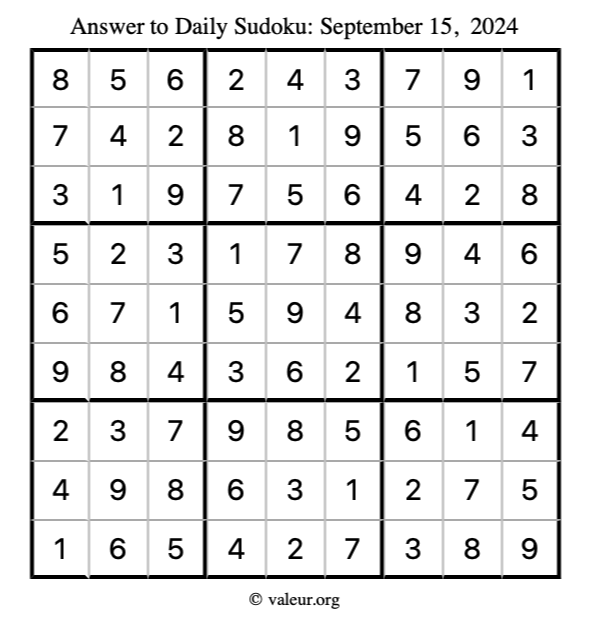 Answer to Daily Sudoku: September 15, 2024

| | | | | | | | | |
|---|---|---|---|---|---|---|---|---|
| 8 | 5 | 6 | 2 | 4 | 3 | 7 | 9 | 1 |
| 7 | 4 | 2 | 8 | 1 | 9 | 5 | 6 | 3 |
| 3 | 1 | 9 | 7 | 5 | 6 | 4 | 2 | 8 |
| 5 | 2 | 3 | 1 | 7 | 8 | 9 | 4 | 6 |
| 6 | 7 | 1 | 5 | 9 | 4 | 8 | 3 | 2 |
| 9 | 8 | 4 | 3 | 6 | 2 | 1 | 5 | 7 |
| 2 | 3 | 7 | 9 | 8 | 5 | 6 | 1 | 4 |
| 4 | 9 | 8 | 6 | 3 | 1 | 2 | 7 | 5 |
| 1 | 6 | 5 | 4 | 2 | 7 | 3 | 8 | 9 |

© valeur.org